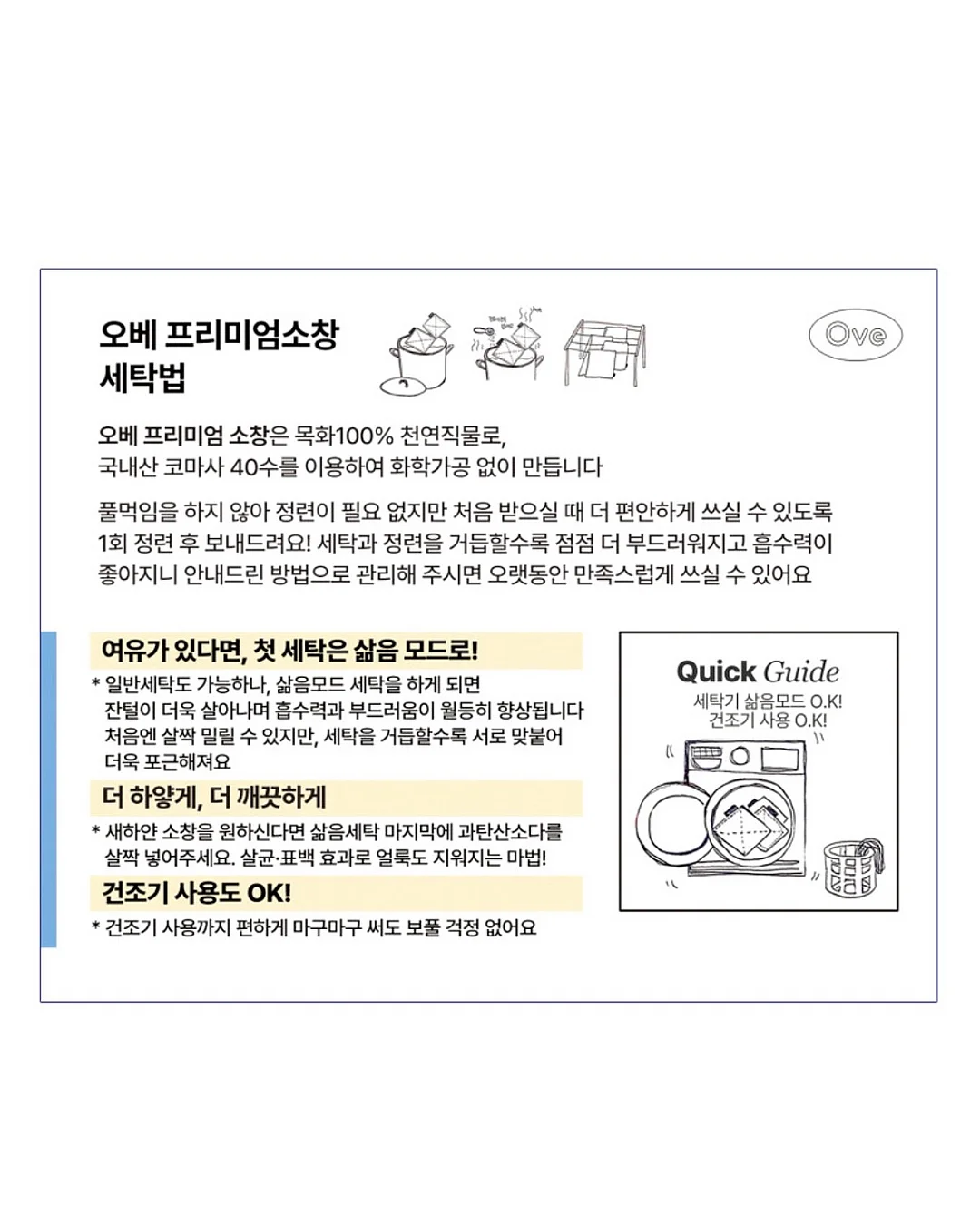 오베 프리미엄소창 세탁법

Ove

오베 프리미엄 소창은 목화100% 천연직물로, 국내산 코마사 40수를 이용하여 화학가공 없이 만듭니다

풀먹임을 하지 않아 정련이 필요 없지만 처음 받으실 때 더 편안하게 쓰실 수 있도록 1회 정련 후 보내드려요! 세탁과 정련을 거듭할수록 점점 더 부드러워지고 흡수력이 좋아지니 안내드린 방법으로 관리해 주시면 오랫동안 만족스럽게 쓰실 수 있어요

여유가 있다면, 첫 세탁은 삶음 모드로!

* 일반세탁도 가능하나, 삶음모드 세탁을 하게 되면 잔털이 더욱 살아나며 흡수력과 부드러움이 월등히 향상됩니다 처음엔 살짝 밀릴 수 있지만, 세탁을 거듭할수록 서로 맞붙어 더욱 포근해져요

더 하얗게, 더 깨끗하게

* 새하얀 소창을 원하신다면 삶음세탁 마지막에 과탄산소다를 살짝 넣어주세요. 살균·표백 효과로 얼룩도 지워지는 마법!

건조기 사용도 OK!

* 건조기 사용까지 편하게 마구마구 써도 보풀 걱정 없어요

Quick Guide
세탁기 삶음모드 O.K!
건조기 사용 O.K!